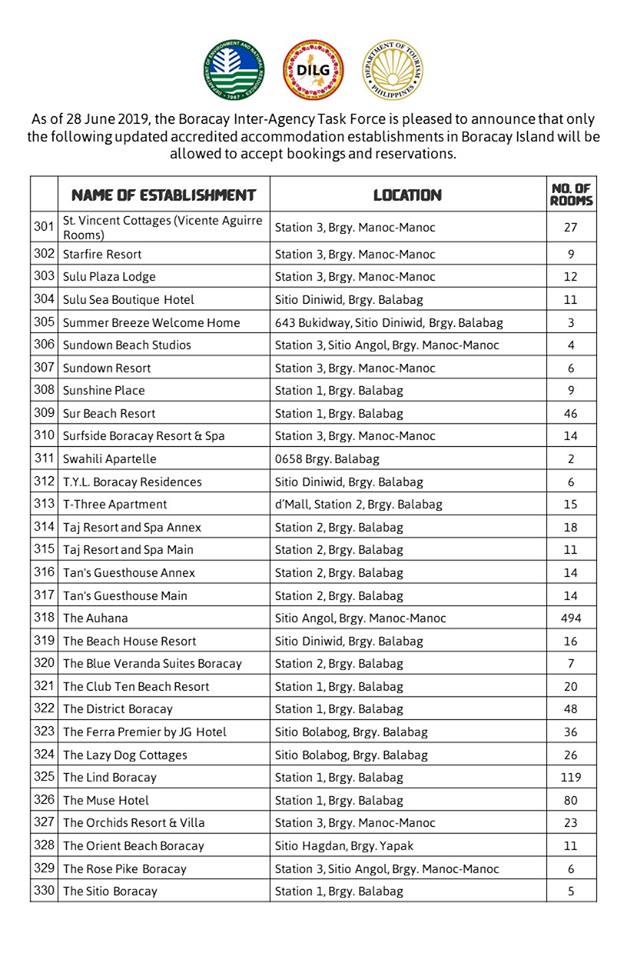 DILG

DEPARTMENT OF TOURISM PHILIPPINES

As of 28 June 2019, the Boracay Inter-Agency Task Force is pleased to announce that only the following updated accredited accommodation establishments in Boracay Island will be allowed to accept bookings and reservations.

| | NAME OF ESTABLISHMENT | LOCATION | NO. OF ROOMS |
|---|---|---|---|
| 301 | St. Vincent Cottages (Vicente Aguirre Rooms) | Station 3, Brgy. Manoc-Manoc | 27 |
| 302 | Starfire Resort | Station 3, Brgy. Manoc-Manoc | 9 |
| 303 | Sulu Plaza Lodge | Station 3, Brgy. Manoc-Manoc | 12 |
| 304 | Sulu Sea Boutique Hotel | Sitio Diniwid, Brgy. Balabag | 11 |
| 305 | Summer Breeze Welcome Home | 643 Bukidway, Sitio Diniwid, Brgy. Balabag | 3 |
| 306 | Sundown Beach Studios | Station 3, Sitio Angol, Brgy. Manoc-Manoc | 4 |
| 307 | Sundown Resort | Station 3, Brgy. Manoc-Manoc | 6 |
| 308 | Sunshine Place | Station 1, Brgy. Balabag | 9 |
| 309 | Sur Beach Resort | Station 1, Brgy. Balabag | 46 |
| 310 | Surfside Boracay Resort & Spa | Station 3, Brgy. Manoc-Manoc | 14 |
| 311 | Swahili Apartelle | 0658 Brgy. Balabag | 2 |
| 312 | T.Y.L. Boracay Residences | Sitio Diniwid, Brgy. Balabag | 6 |
| 313 | T-Three Apartment | d'Mall, Station 2, Brgy. Balabag | 15 |
| 314 | Taj Resort and Spa Annex | Station 2, Brgy. Balabag | 18 |
| 315 | Taj Resort and Spa Main | Station 2, Brgy. Balabag | 11 |
| 316 | Tan's Guesthouse Annex | Station 2, Brgy. Balabag | 14 |
| 317 | Tan's Guesthouse Main | Station 2, Brgy. Balabag | 14 |
| 318 | The Auhana | Sitio Angol, Brgy. Manoc-Manoc | 494 |
| 319 | The Beach House Resort | Sitio Diniwid, Brgy. Balabag | 16 |
| 320 | The Blue Veranda Suites Boracay | Station 2, Brgy. Balabag | 7 |
| 321 | The Club Ten Beach Resort | Station 1, Brgy. Balabag | 20 |
| 322 | The District Boracay | Station 1, Brgy. Balabag | 48 |
| 323 | The Ferra Premier by JG Hotel | Sitio Bolabog, Brgy. Balabag | 36 |
| 324 | The Lazy Dog Cottages | Sitio Bolabog, Brgy. Balabag | 26 |
| 325 | The Lind Boracay | Station 1, Brgy. Balabag | 119 |
| 326 | The Muse Hotel | Station 1, Brgy. Balabag | 80 |
| 327 | The Orchids Resort & Villa | Station 3, Brgy. Manoc-Manoc | 23 |
| 328 | The Orient Beach Boracay | Sitio Hagdan, Brgy. Yapak | 11 |
| 329 | The Rose Pike Boracay | Station 3, Sitio Angol, Brgy. Manoc-Manoc | 6 |
| 330 | The Sitio Boracay | Station 1, Brgy. Balabag | 5 |